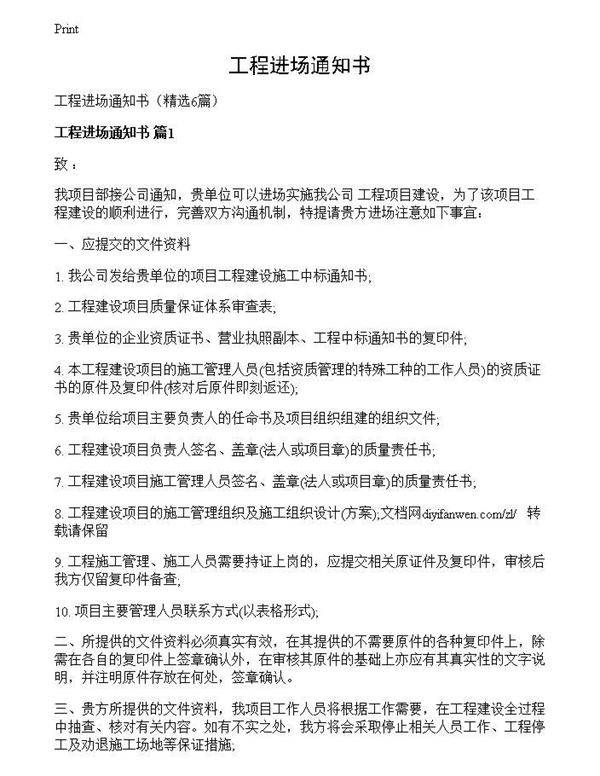 Print

工程进场通知书

工程进场通知书（精选6篇）

工程进场通知书 篇1

致：

我项目部接公司通知，贵单位可以进场实施我公司 工程项目建设，为了该项目工程建设的顺利进行，完善双方沟通机制，特提请贵方进场注意如下事宜：

一、应提交的文件资料

1. 我公司发给贵单位的项目工程建设施工中标通知书;

2. 工程建设项目质量保证体系审查表;

3. 贵单位的企业资质证书、营业执照副本、工程中标通知书的复印件;

4. 本工程建设项目的施工管理人员(包括资质管理的特殊工种的工作人员)的资质证书的原件及复印件(核对后原件即刻返还);

5. 贵单位给项目主要负责人的任命书及项目组织组建的组织文件;

6. 工程建设项目负责人签名、盖章(法人或项目章)的质量责任书;

7. 工程建设项目施工管理人员签名、盖章(法人或项目章)的质量责任书;

8. 工程建设项目的施工管理组织及施工组织设计(方案);文档网diyifanwen.com/zl/ 转载请保留

9. 工程施工管理、施工人员需要持证上岗的，应提交相关原证件及复印件，审核后我方仅留复印件备查;

10. 项目主要管理人员联系方式(以表格形式);

二、所提供的文件资料必须真实有效，在其提供的不需要原件的各种复印件上，除需在各自的复印件上签章确认外，在审核其原件的基础上亦应有其真实性的文字说明，并注明原件存放在何处，签章确认。

三、贵方所提供的文件资料，我项目工作人员将根据工作需要，在工程建设全过程中抽查、核对有关内容。如有不实之处，我方将会采取停止相关人员工作、工程停工及劝退施工场地等保证措施;